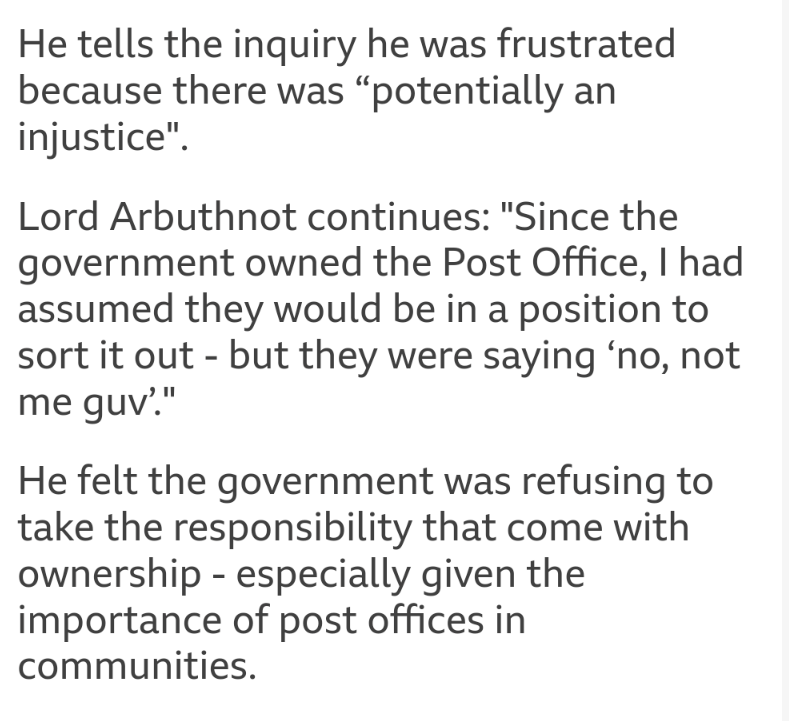 He tells the inquiry he was frustrated because there was “potentially an injustice".

Lord Arbuthnot continues: "Since the government owned the Post Office, I had assumed they would be in a position to sort it out - but they were saying ‘no, not me guv’."

He felt the government was refusing to take the responsibility that come with ownership - especially given the importance of post offices in communities.